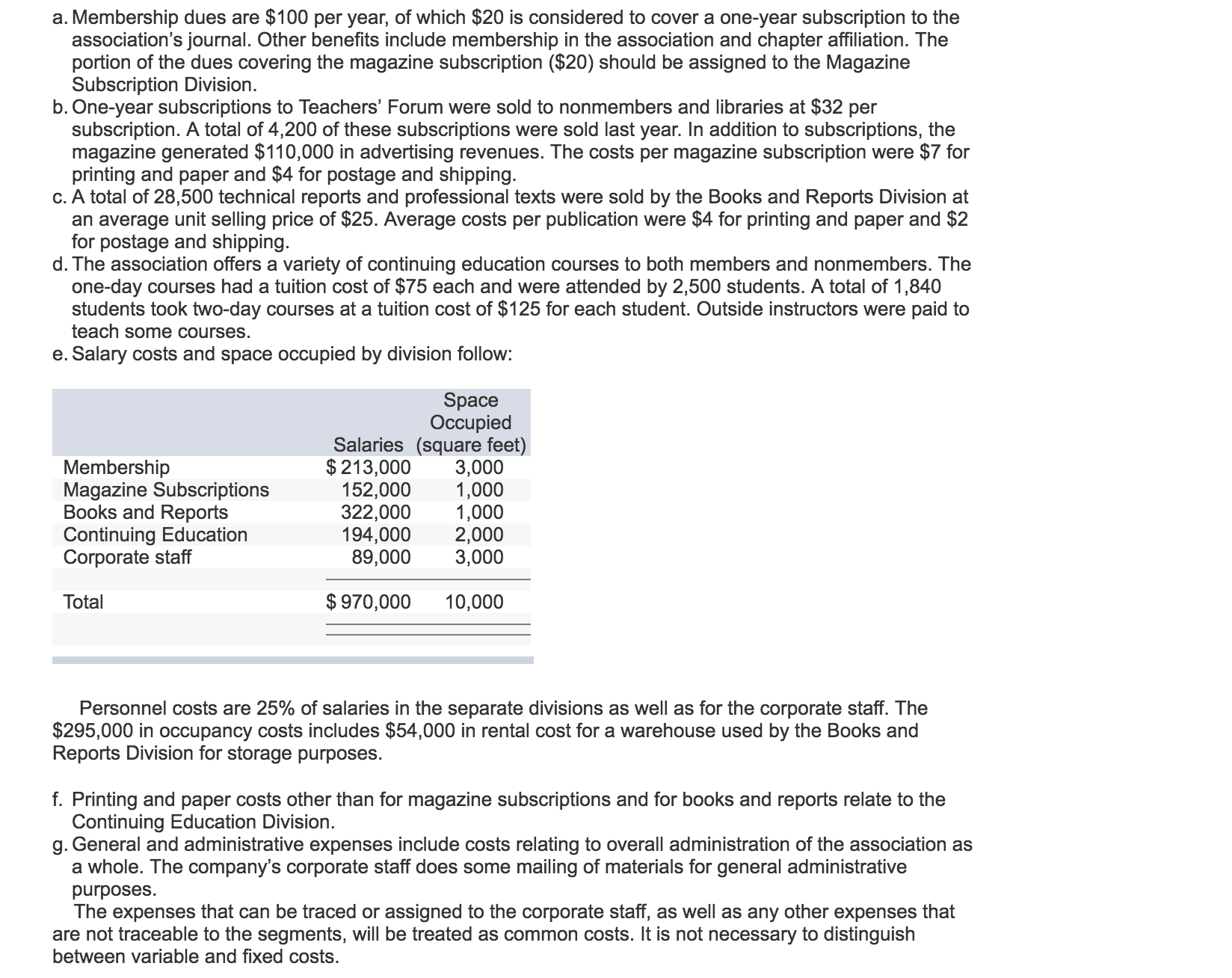 a. Membership dues are \$100 per year, of which \$20 is considered to cover a one-year subscription to the association's journal. Other benefits include membership in the association and chapter affiliation. The portion of the dues covering the magazine subscription (\$20) should be assigned to the Magazine Subscription Division.
b. One-year subscriptions to Teachers' Forum were sold to nonmembers and libraries at \$32 per subscription. A total of 4,200 of these subscriptions were sold last year. In addition to subscriptions, the magazine generated \$110,000 in advertising revenues. The costs per magazine subscription were \$7 for printing and paper and \$4 for postage and shipping.
c. A total of 28,500 technical reports and professional texts were sold by the Books and Reports Division at an average unit selling price of \$25. Average costs per publication were \$4 for printing and paper and \$2 for postage and shipping.
d. The association offers a variety of continuing education courses to both members and nonmembers. The one-day courses had a tuition cost of \$75 each and were attended by 2,500 students. A total of 1,840 students took two-day courses at a tuition cost of \$125 for each student. Outside instructors were paid to teach some courses.
e. Salary costs and space occupied by division follow:

| | Salaries | Space Occupied (square feet) |
|---|---|---|
| Membership | \$ 213,000 | 3,000 |
| Magazine Subscriptions | 152,000 | 1,000 |
| Books and Reports | 322,000 | 1,000 |
| Continuing Education | 194,000 | 2,000 |
| Corporate staff | 89,000 | 3,000 |
| Total | \$ 970,000 | 10,000 |

Personnel costs are 25% of salaries in the separate divisions as well as for the corporate staff. The \$295,000 in occupancy costs includes \$54,000 in rental cost for a warehouse used by the Books and Reports Division for storage purposes.

f. Printing and paper costs other than for magazine subscriptions and for books and reports relate to the Continuing Education Division.
g. General and administrative expenses include costs relating to overall administration of the association as a whole. The company's corporate staff does some mailing of materials for general administrative purposes.
The expenses that can be traced or assigned to the corporate staff, as well as any other expenses that are not traceable to the segments, will be treated as common costs. It is not necessary to distinguish between variable and fixed costs.